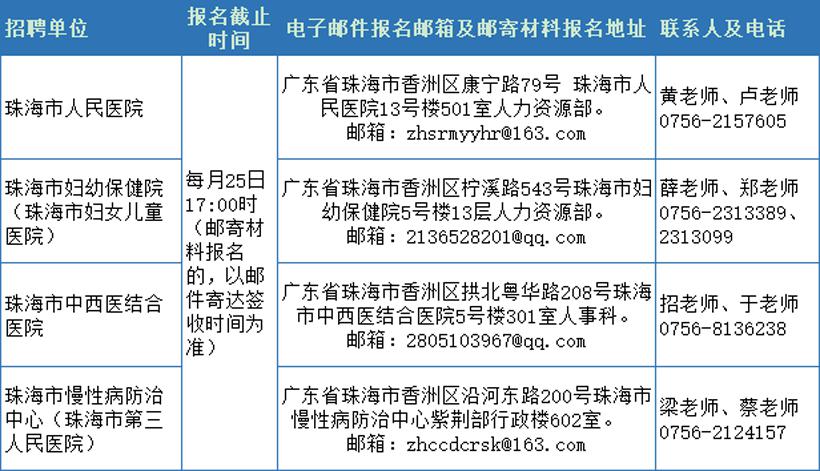 | 招聘单位 | 报名截止时间 | 电子邮件报名邮箱及邮寄材料报名地址 | 联系人及电话 |
|---|---|---|---|
| 珠海市人民医院 | 每月25日17:00时（邮寄材料报名的，以邮件寄达签收时间为准） | 广东省珠海市香洲区康宁路79号 珠海市人民医院13号楼501室人力资源部。邮箱：zhsrmyyhr@163.com | 黄老师、卢老师 0756-2157605 |
| 珠海市妇幼保健院（珠海市妇女儿童医院） | | 广东省珠海市香洲区柠溪路543号珠海市妇幼保健院5号楼13层人力资源部。邮箱：2136528201@qq.com | 薛老师、郑老师 0756-2313389、2313099 |
| 珠海市中西医结合医院 | | 广东省珠海市香洲区拱北粤华路208号珠海市中西医结合医院5号楼301室人事科。邮箱：2805103967@qq.com | 招老师、于老师 0756-8136238 |
| 珠海市慢性病防治中心（珠海市第三人民医院） | | 广东省珠海市香洲区沿河东路200号珠海市慢性病防治中心紫荆部行政楼602室。邮箱：zhccdcrsk@163.com | 梁老师、蔡老师 0756-2124157 |